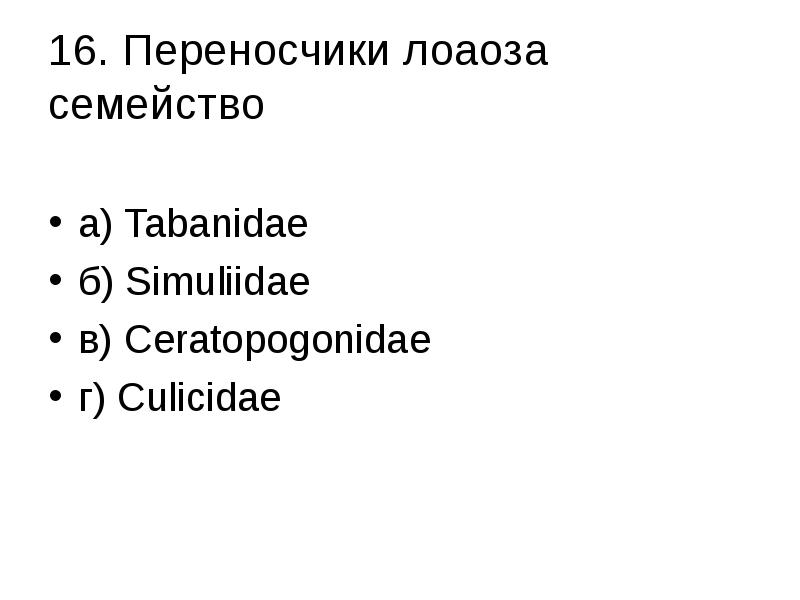 16. Переносчики лоаоза семейство

• а) Tabanidae
• б) Simuliidae
• в) Ceratopogonidae
• г) Culicidae